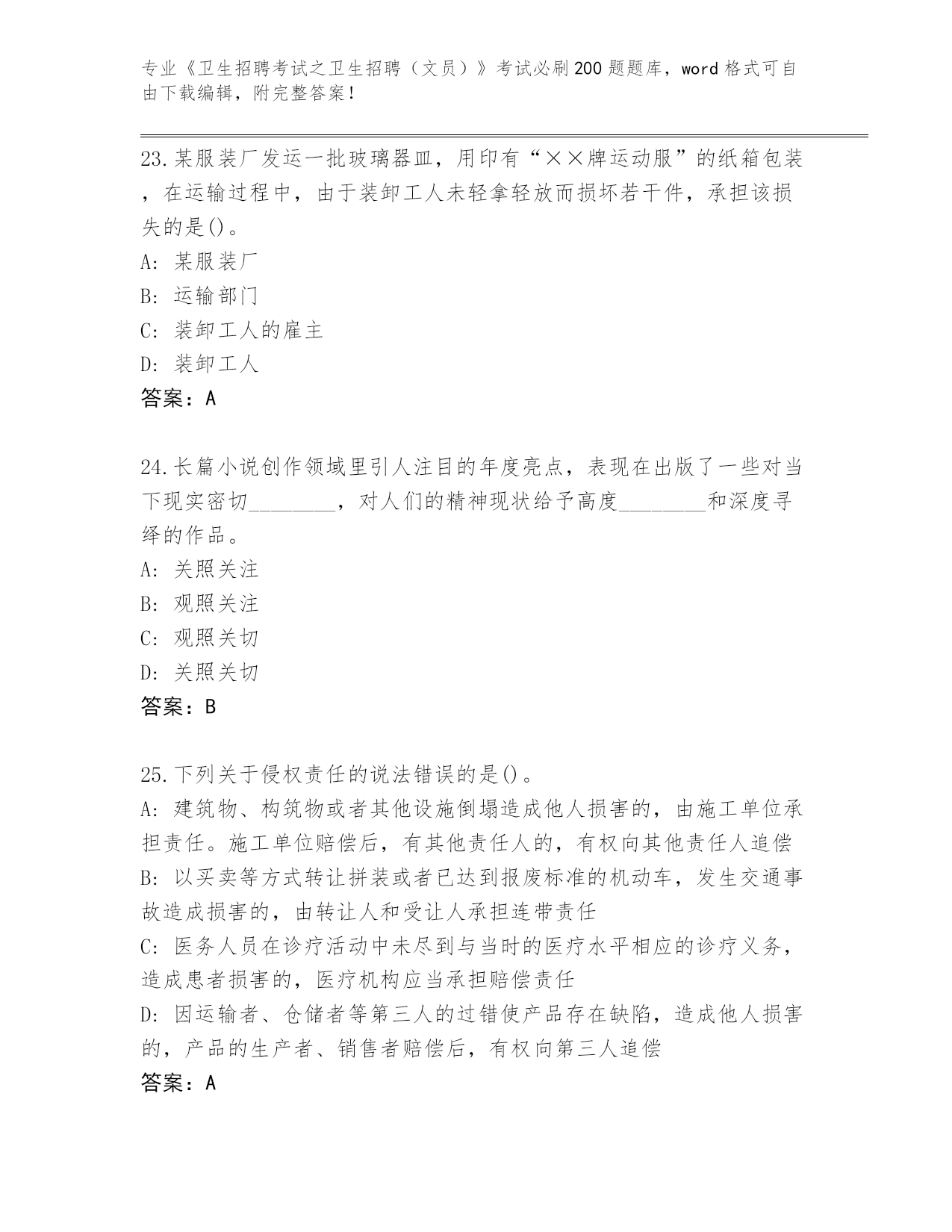 专业《卫生招聘考试之卫生招聘（文员）》考试必刷200题题库，word格式可自由下载编辑，附完整答案！

23.某服装厂发运一批玻璃器皿，用印有“××牌运动服”的纸箱包装，在运输过程中，由于装卸工人未轻拿轻放而损坏若干件，承担该损失的是()。
A：某服装厂
B：运输部门
C：装卸工人的雇主
D：装卸工人
答案：A

24.长篇小说创作领域里引人注目的年度亮点，表现在出版了一些对当下现实密切________，对人们的精神现状给予高度________和深度寻绎的作品。
A：关照关注
B：观照关注
C：观照关切
D：关照关切
答案：B

25.下列关于侵权责任的说法错误的是()。
A：建筑物、构筑物或者其他设施倒塌造成他人损害的，由施工单位承担责任。施工单位赔偿后，有其他责任人的，有权向其他责任人追偿
B：以买卖等方式转让拼装或者已达到报废标准的机动车，发生交通事故造成损害的，由转让人和受让人承担连带责任
C：医务人员在诊疗活动中未尽到与当时的医疗水平相应的诊疗义务，造成患者损害的，医疗机构应当承担赔偿责任
D：因运输者、仓储者等第三人的过错使产品存在缺陷，造成他人损害的，产品的生产者、销售者赔偿后，有权向第三人追偿
答案：A